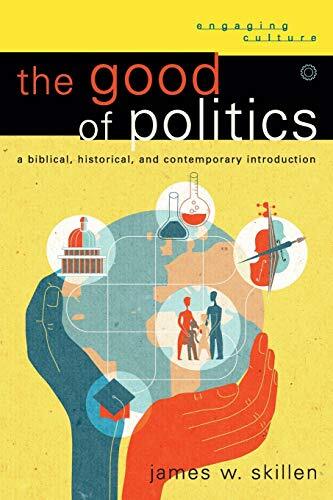 engaging culture

the good of politics

a biblical, historical, and contemporary introduction

james w. skillen